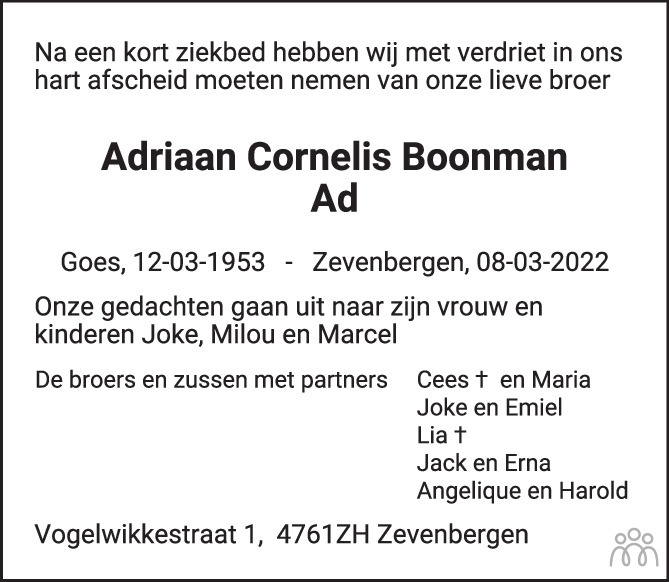 Na een kort ziekbed hebben wij met verdriet in ons hart afscheid moeten nemen van onze lieve broer

Adriaan Cornelis Boonman
Ad

Goes, 12-03-1953 - Zevenbergen, 08-03-2022

Onze gedachten gaan uit naar zijn vrouw en kinderen Joke, Milou en Marcel

De broers en zussen met partners

Cees † en Maria
Joke en Emiel
Lia †
Jack en Erna
Angelique en Harold

Vogelwikkestraat 1, 4761ZH Zevenbergen